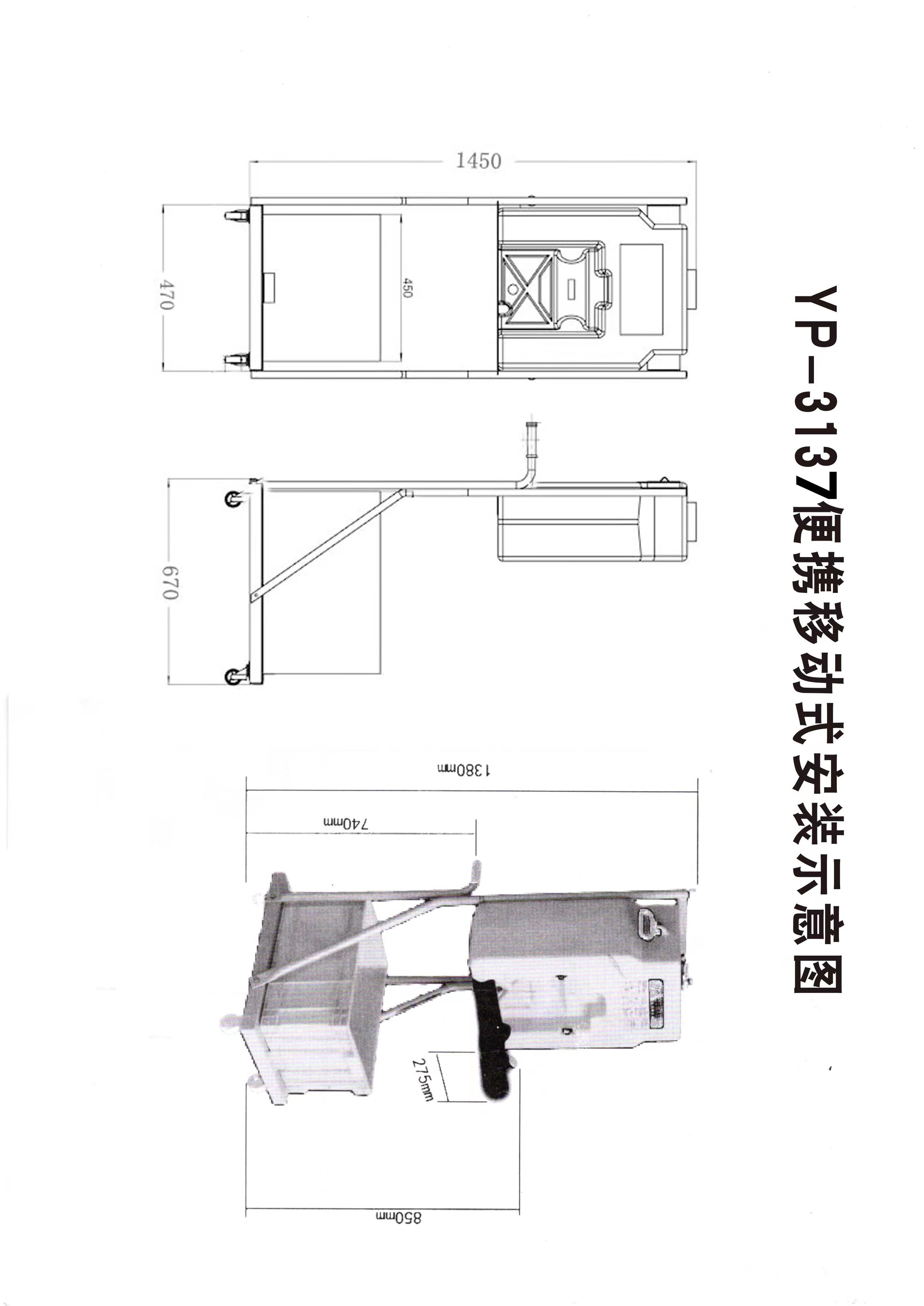 YP－3137便携移动式安装示意图

1450

470

450

670

1380mm

740mm

275mm

850mm